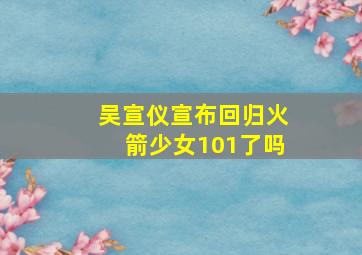 吴宣仪宣布回归火箭少女101了吗